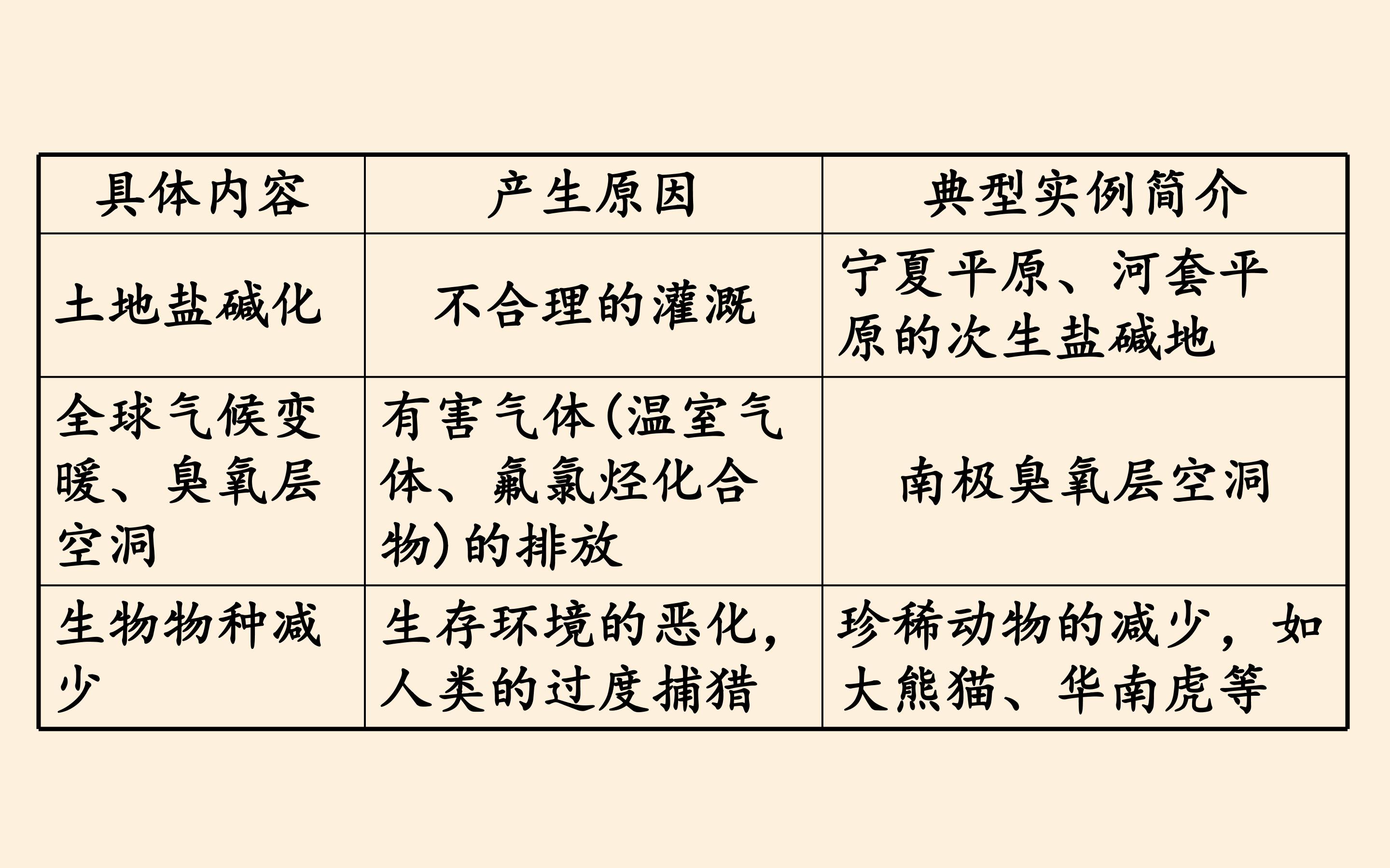 | 具体内容 | 产生原因 | 典型实例简介 |
|---|---|---|
| 土地盐碱化 | 不合理的灌溉 | 宁夏平原、河套平原的次生盐碱地 |
| 全球气候变暖、臭氧层空洞 | 有害气体(温室气体、氟氯烃化合物)的排放 | 南极臭氧层空洞 |
| 生物物种减少 | 生存环境的恶化，人类的过度捕猎 | 珍稀动物的减少，如大熊猫、华南虎等 |